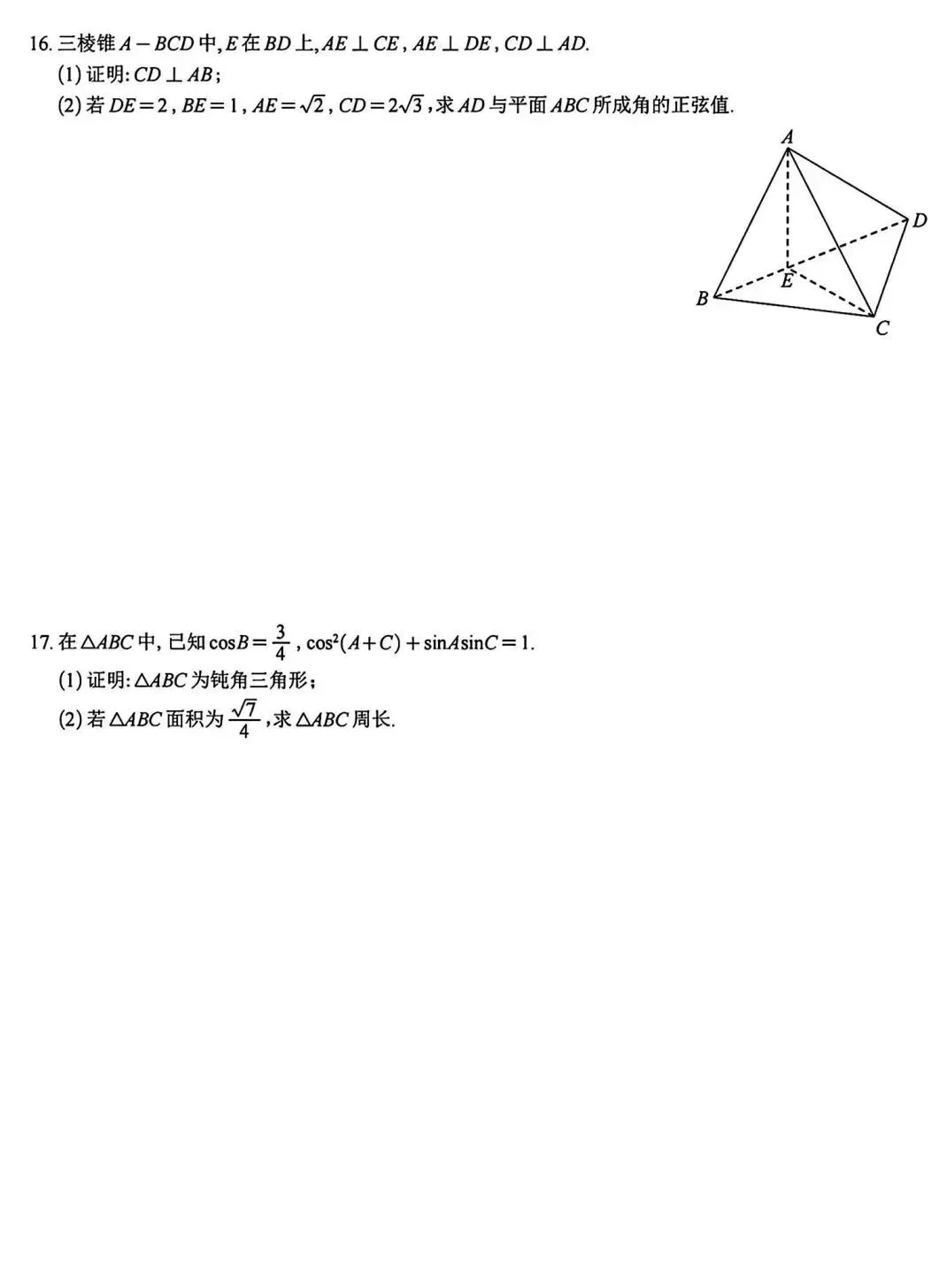 16. 三棱锥 $A-BCD$ 中, $E$ 在 $BD$ 上, $AE \perp CE$, $AE \perp DE$, $CD \perp AD$.

(1) 证明: $CD \perp AB$;

(2) 若 $DE=2$, $BE=1$, $AE=\sqrt{2}$, $CD=2\sqrt{3}$, 求 $AD$ 与平面 $ABC$ 所成角的正弦值.

A

D

E

B

C

17. 在 $\triangle ABC$ 中, 已知 $\cos B=\frac{3}{4}$, $\cos^2(A+C)+\sin A\sin C=1$.

(1) 证明: $\triangle ABC$ 为钝角三角形;

(2) 若 $\triangle ABC$ 面积为 $\frac{\sqrt{7}}{4}$, 求 $\triangle ABC$ 周长.